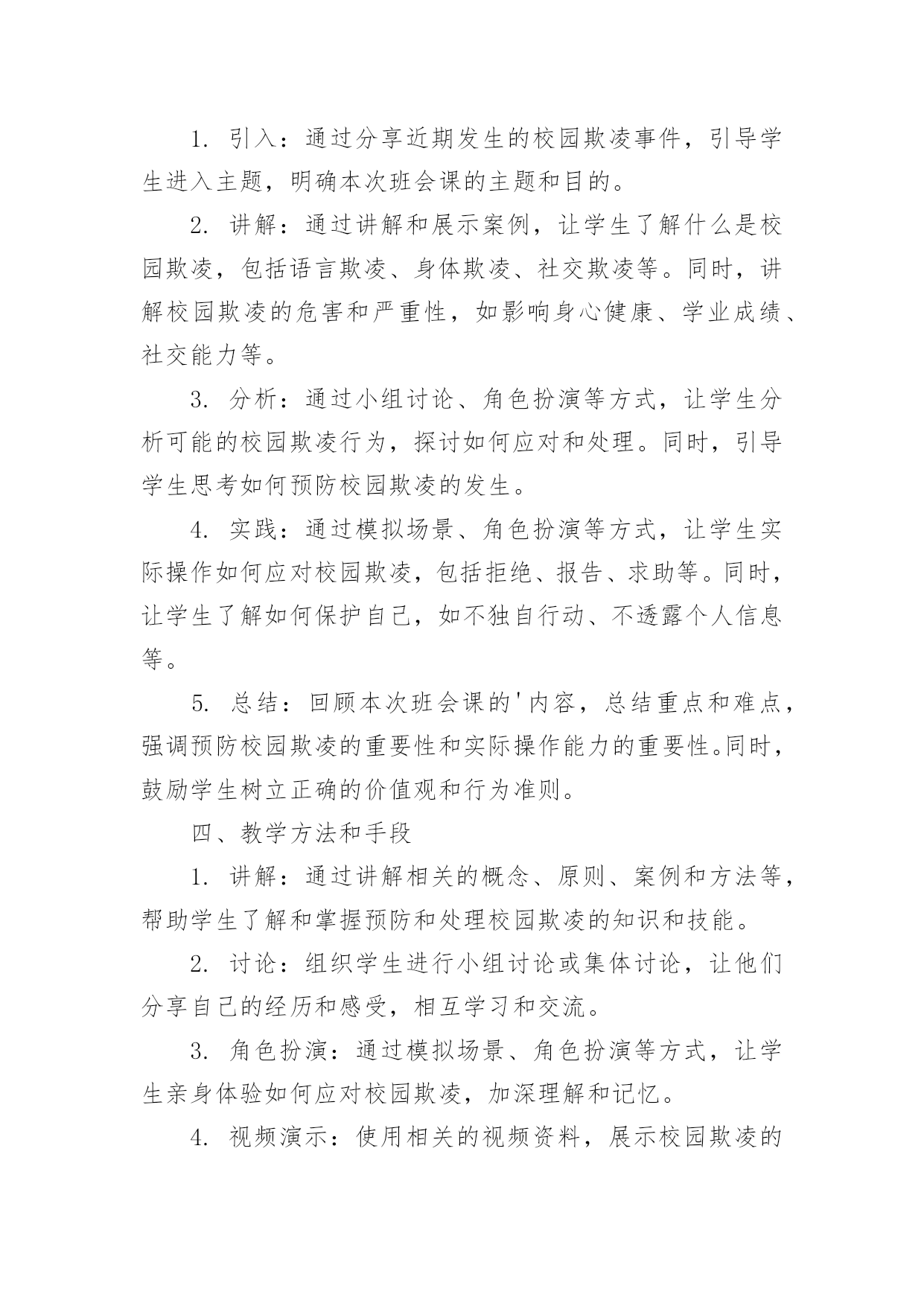 1. 引入：通过分享近期发生的校园欺凌事件，引导学生进入主题，明确本次班会课的主题和目的。

2. 讲解：通过讲解和展示案例，让学生了解什么是校园欺凌，包括语言欺凌、身体欺凌、社交欺凌等。同时，讲解校园欺凌的危害和严重性，如影响身心健康、学业成绩、社交能力等。

3. 分析：通过小组讨论、角色扮演等方式，让学生分析可能的校园欺凌行为，探讨如何应对和处理。同时，引导学生思考如何预防校园欺凌的发生。

4. 实践：通过模拟场景、角色扮演等方式，让学生实际操作如何应对校园欺凌，包括拒绝、报告、求助等。同时，让学生了解如何保护自己，如不独自行动、不透露个人信息等。

5. 总结：回顾本次班会课的'内容，总结重点和难点，强调预防校园欺凌的重要性和实际操作能力的重要性。同时，鼓励学生树立正确的价值观和行为准则。

四、教学方法和手段

1. 讲解：通过讲解相关的概念、原则、案例和方法等，帮助学生了解和掌握预防和处理校园欺凌的知识和技能。

2. 讨论：组织学生进行小组讨论或集体讨论，让他们分享自己的经历和感受，相互学习和交流。

3. 角色扮演：通过模拟场景、角色扮演等方式，让学生亲身体验如何应对校园欺凌，加深理解和记忆。

4. 视频演示：使用相关的视频资料，展示校园欺凌的